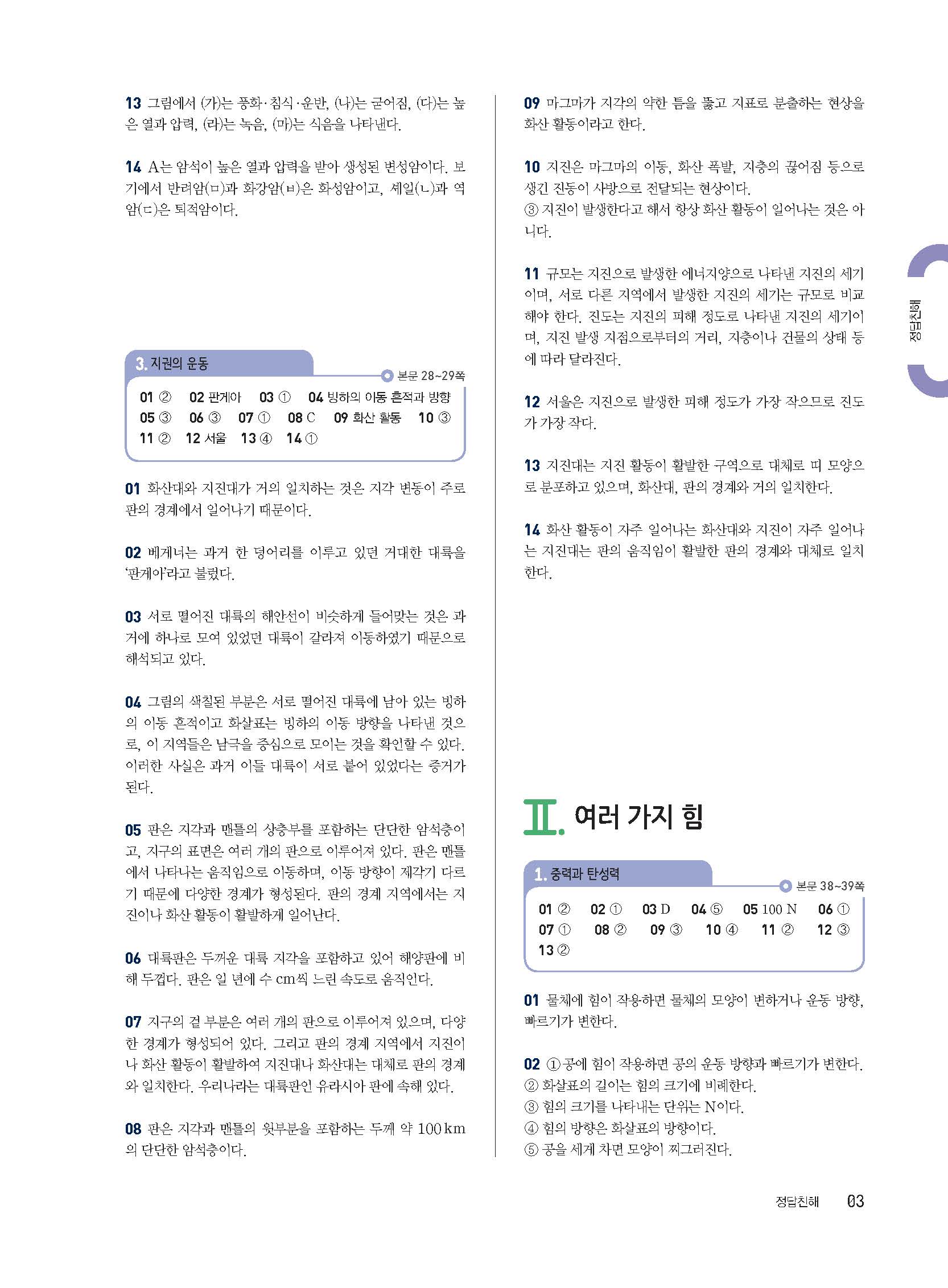 13 그림에서 (가)는 풍화·침식·운반, (나)는 굳어짐, (다)는 높은 열과 압력, (라)는 녹음, (마)는 식음을 나타낸다.

14 A는 암석이 높은 열과 압력을 받아 생성된 변성암이다. 보기에서 반려암(ㅁ)과 화강암(ㅂ)은 화성암이고, 셰일(ㄴ)과 역암(ㄷ)은 퇴적암이다.

3. 지권의 운동

본문 28~29쪽

01 ② 02 판게아 03 ① 04 빙하의 이동 흔적과 방향 05 ③ 06 ③ 07 ① 08 C 09 화산 활동 10 ③ 11 ② 12 서울 13 ④ 14 ①

01 화산대와 지진대가 거의 일치하는 것은 지각 변동이 주로 판의 경계에서 일어나기 때문이다.

02 베게너는 과거 한 덩어리를 이루고 있던 거대한 대륙을 '판게아'라고 불렀다.

03 서로 떨어진 대륙의 해안선이 비슷하게 들어맞는 것은 과거에 하나로 모여 있었던 대륙이 갈라져 이동하였기 때문으로 해석되고 있다.

04 그림의 색칠된 부분은 서로 떨어진 대륙에 남아 있는 빙하의 이동 흔적이고 화살표는 빙하의 이동 방향을 나타낸 것으로, 이 지역들은 남극을 중심으로 모이는 것을 확인할 수 있다. 이러한 사실은 과거 이들 대륙이 서로 붙어 있었다는 증거가 된다.

05 판은 지각과 맨틀의 상층부를 포함하는 단단한 암석층이고, 지구의 표면은 여러 개의 판으로 이루어져 있다. 판은 맨틀에서 나타나는 움직임으로 이동하며, 이동 방향이 제각기 다르기 때문에 다양한 경계가 형성된다. 판의 경계 지역에서는 지진이나 화산 활동이 활발하게 일어난다.

06 대륙판은 두꺼운 대륙 지각을 포함하고 있어 해양판에 비해 두껍다. 판은 일 년에 수 cm씩 느린 속도로 움직인다.

07 지구의 겉 부분은 여러 개의 판으로 이루어져 있으며, 다양한 경계가 형성되어 있다. 그리고 판의 경계 지역에서 지진이나 화산 활동이 활발하여 지진대나 화산대는 대체로 판의 경계와 일치한다. 우리나라는 대륙판인 유라시아 판에 속해 있다.

08 판은 지각과 맨틀의 윗부분을 포함하는 두께 약 100 km의 단단한 암석층이다.

09 마그마가 지각의 약한 틈을 뚫고 지표로 분출하는 현상을 화산 활동이라고 한다.

10 지진은 마그마의 이동, 화산 폭발, 지층의 끊어짐 등으로 생긴 진동이 사방으로 전달되는 현상이다.
③ 지진이 발생한다고 해서 항상 화산 활동이 일어나는 것은 아니다.

11 규모는 지진으로 발생한 에너지양으로 나타낸 지진의 세기이며, 서로 다른 지역에서 발생한 지진의 세기는 규모로 비교해야 한다. 진도는 지진의 피해 정도로 나타낸 지진의 세기이며, 지진 발생 지점으로부터의 거리, 지층이나 건물의 상태 등에 따라 달라진다.

12 서울은 지진으로 발생한 피해 정도가 가장 작으므로 진도가 가장 작다.

13 지진대는 지진 활동이 활발한 구역으로 대체로 띠 모양으로 분포하고 있으며, 화산대, 판의 경계와 거의 일치한다.

14 화산 활동이 자주 일어나는 화산대와 지진이 자주 일어나는 지진대는 판의 움직임이 활발한 판의 경계와 대체로 일치한다.

II. 여러 가지 힘

1. 중력과 탄성력

본문 38~39쪽

01 ② 02 ① 03 D 04 ⑤ 05 100 N 06 ① 07 ① 08 ② 09 ③ 10 ④ 11 ② 12 ③ 13 ②

01 물체에 힘이 작용하면 물체의 모양이 변하거나 운동 방향, 빠르기가 변한다.

02 ① 공에 힘이 작용하면 공의 운동 방향과 빠르기가 변한다.
② 화살표의 길이는 힘의 크기에 비례한다.
③ 힘의 크기를 나타내는 단위는 N이다.
④ 힘의 방향은 화살표의 방향이다.
⑤ 공을 세게 차면 모양이 찌그러진다.

정답친해

정답친해 03